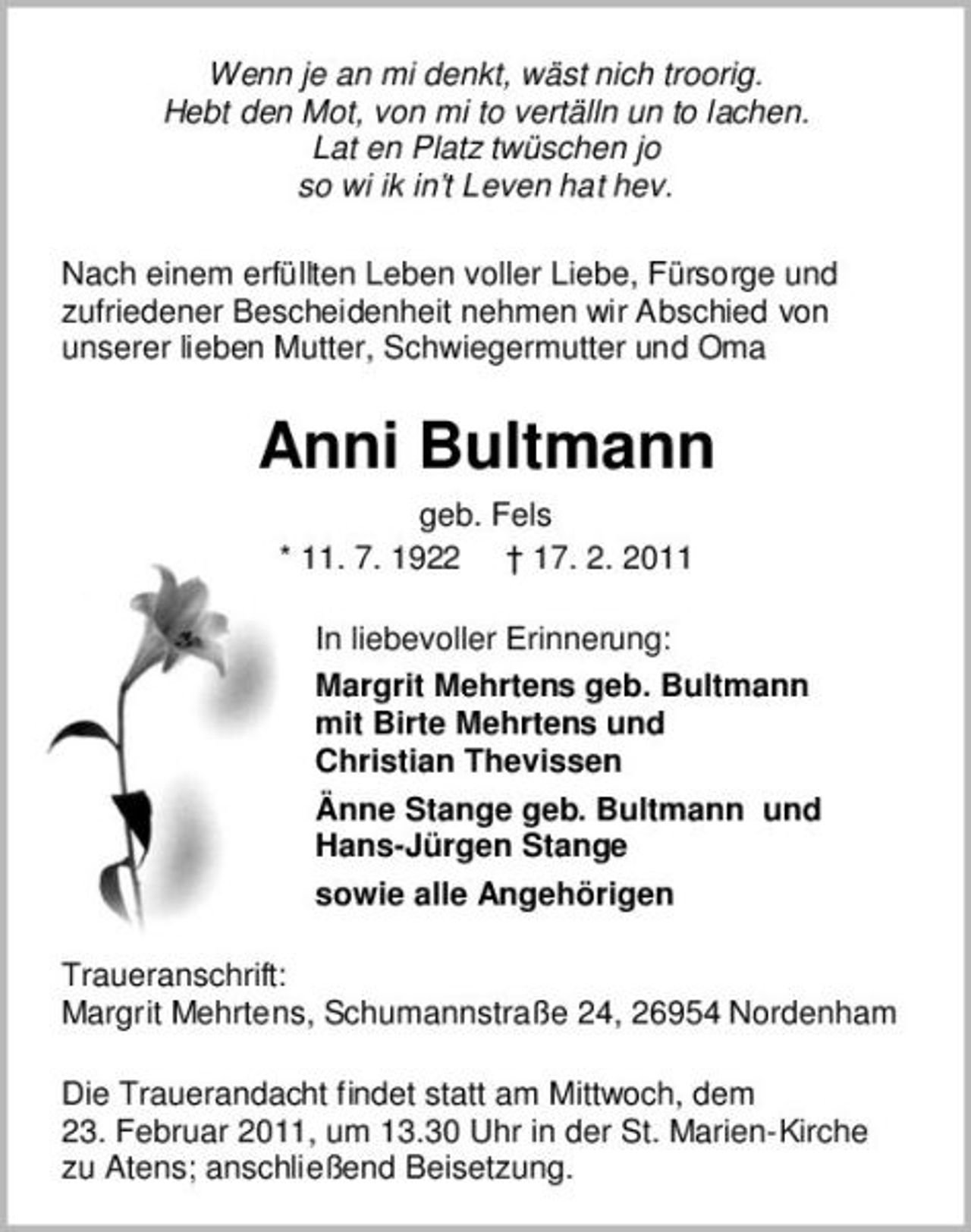 Wenn je an mi denkt, wäst nich troorig.
Hebt den Mot, von mi to vertälln un to lachen.
Lat en Platz twüschen jo
so wi ik in't Leven hat hev.

Nach einem erfüllten Leben voller Liebe, Fürsorge und zufriedener Bescheidenheit nehmen wir Abschied von unserer lieben Mutter, Schwiegermutter und Oma

Anni Bultmann

geb. Fels

* 11. 7. 1922 † 17. 2. 2011

In liebevoller Erinnerung:

Margrit Mehrtens geb. Bultmann
mit Birte Mehrtens und
Christian Thevissen

Änne Stange geb. Bultmann und
Hans-Jürgen Stange

sowie alle Angehörigen

Traueranschrift:
Margrit Mehrtens, Schumannstraße 24, 26954 Nordenham

Die Trauerandacht findet statt am Mittwoch, dem 23. Februar 2011, um 13.30 Uhr in der St. Marien-Kirche zu Atens; anschließend Beisetzung.